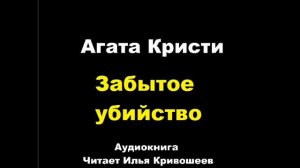 Агата Кристи

Забытое убийство

Аудиокнига
Читает Илья Кривошеев